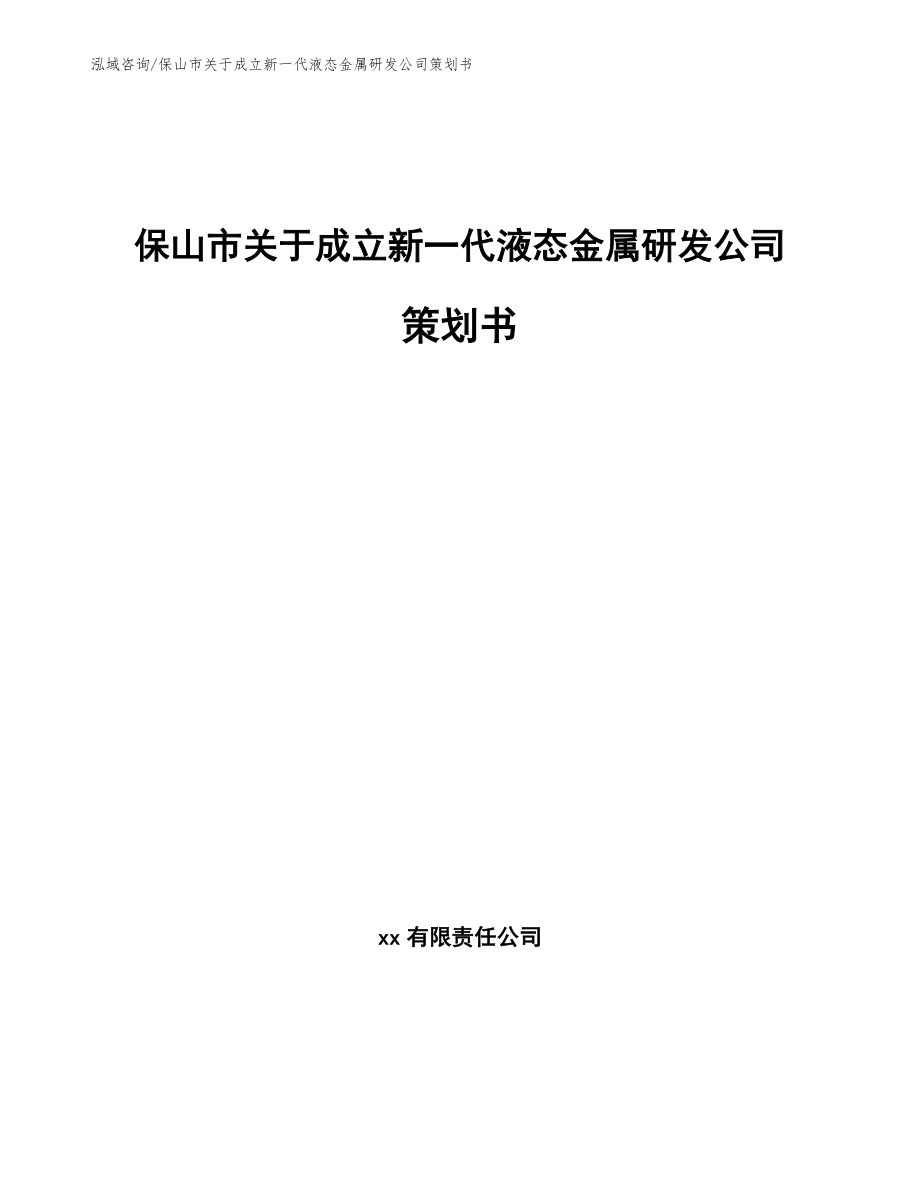 泓域咨询/保山市关于成立新一代液态金属研发公司策划书

保山市关于成立新一代液态金属研发公司策划书

xx 有限责任公司